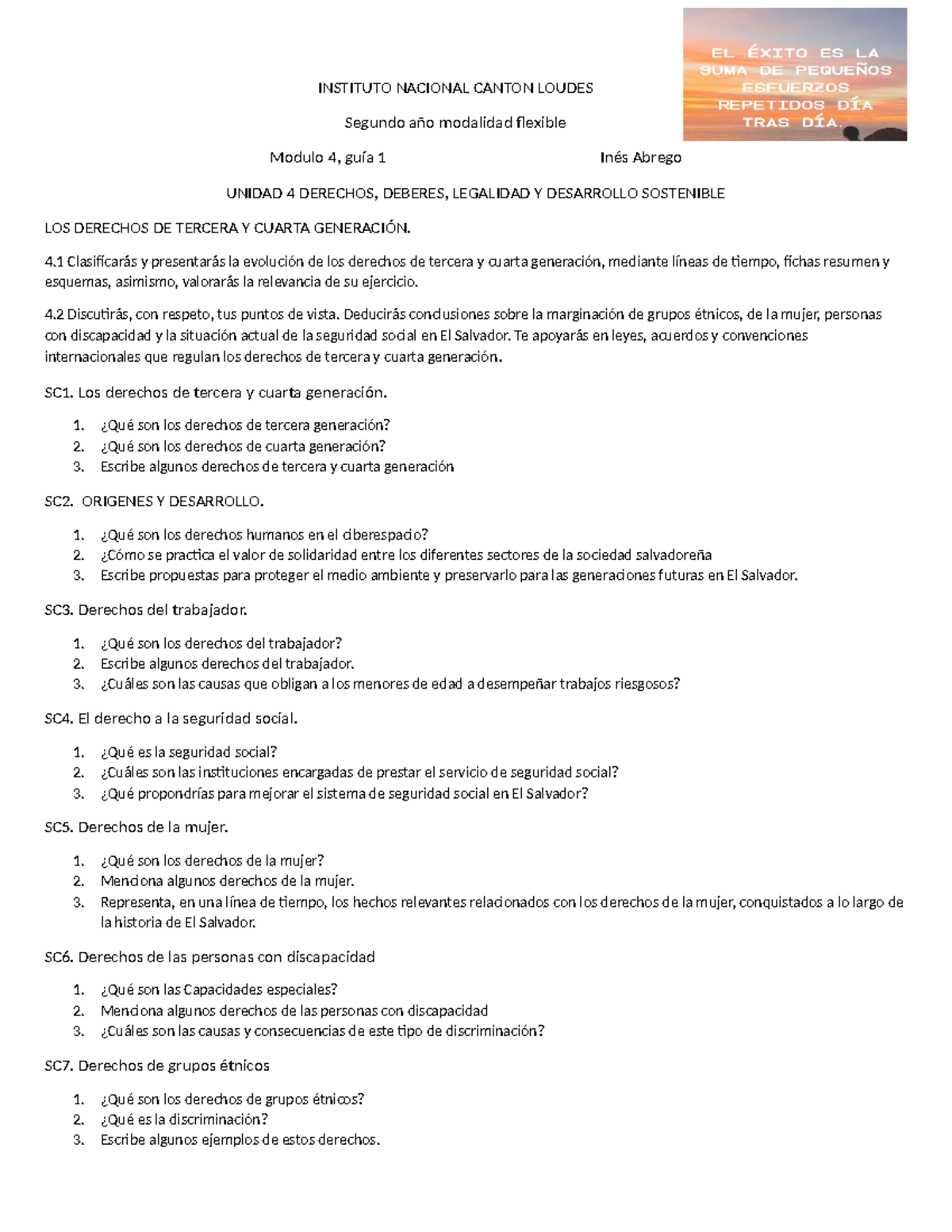 EL ÉXITO ES LA SUMA DE PEQUEÑOS ESFUERZOS REPETIDOS DÍA TRAS DÍA.

INSTITUTO NACIONAL CANTON LOUDES

Segundo año modalidad flexible

Modulo 4, guía 1 Inés Abrego

UNIDAD 4 DERECHOS, DEBERES, LEGALIDAD Y DESARROLLO SOSTENIBLE

LOS DERECHOS DE TERCERA Y CUARTA GENERACIÓN.

4.1 Clasificarás y presentarás la evolución de los derechos de tercera y cuarta generación, mediante líneas de tiempo, fichas resumen y esquemas, asimismo, valorarás la relevancia de su ejercicio.

4.2 Discutirás, con respeto, tus puntos de vista. Deducirás conclusiones sobre la marginación de grupos étnicos, de la mujer, personas con discapacidad y la situación actual de la seguridad social en El Salvador. Te apoyarás en leyes, acuerdos y convenciones internacionales que regulan los derechos de tercera y cuarta generación.

SC1. Los derechos de tercera y cuarta generación.

1. ¿Qué son los derechos de tercera generación?
2. ¿Qué son los derechos de cuarta generación?
3. Escribe algunos derechos de tercera y cuarta generación

SC2. ORIGENES Y DESARROLLO.

1. ¿Qué son los derechos humanos en el ciberespacio?
2. ¿Cómo se practica el valor de solidaridad entre los diferentes sectores de la sociedad salvadoreña
3. Escribe propuestas para proteger el medio ambiente y preservarlo para las generaciones futuras en El Salvador.

SC3. Derechos del trabajador.

1. ¿Qué son los derechos del trabajador?
2. Escribe algunos derechos del trabajador.
3. ¿Cuáles son las causas que obligan a los menores de edad a desempeñar trabajos riesgosos?

SC4. El derecho a la seguridad social.

1. ¿Qué es la seguridad social?
2. ¿Cuáles son las instituciones encargadas de prestar el servicio de seguridad social?
3. ¿Qué propondrías para mejorar el sistema de seguridad social en El Salvador?

SC5. Derechos de la mujer.

1. ¿Qué son los derechos de la mujer?
2. Menciona algunos derechos de la mujer.
3. Representa, en una línea de tiempo, los hechos relevantes relacionados con los derechos de la mujer, conquistados a lo largo de la historia de El Salvador.

SC6. Derechos de las personas con discapacidad

1. ¿Qué son las Capacidades especiales?
2. Menciona algunos derechos de las personas con discapacidad
3. ¿Cuáles son las causas y consecuencias de este tipo de discriminación?

SC7. Derechos de grupos étnicos

1. ¿Qué son los derechos de grupos étnicos?
2. ¿Qué es la discriminación?
3. Escribe algunos ejemplos de estos derechos.